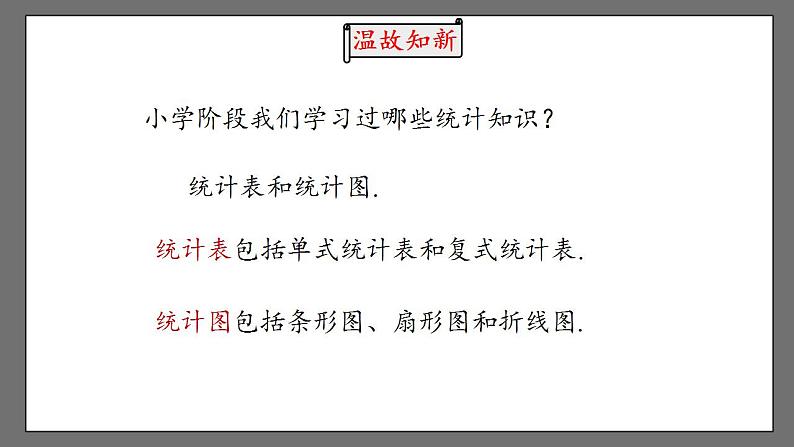 温故知新

小学阶段我们学习过哪些统计知识？

统计表和统计图.

统计表包括单式统计表和复式统计表.

统计图包括条形图、扇形图和折线图.